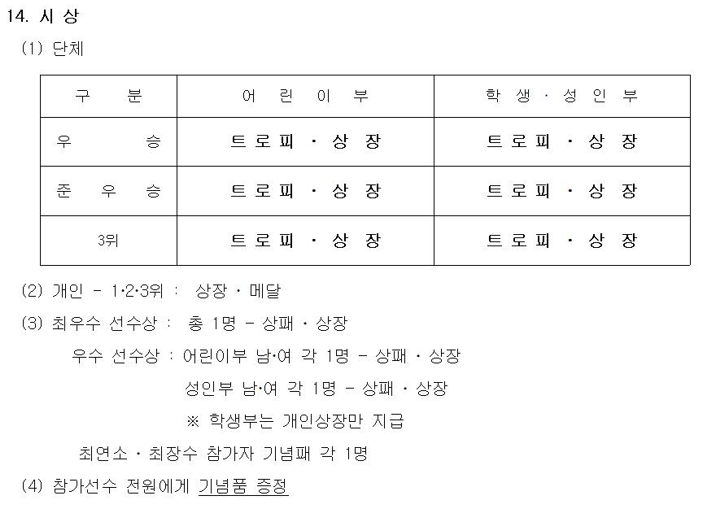 14. 시 상

(1) 단체

| 구 분 | 어 린 이 부 | 학 생 · 성 인 부 |
|---|---|---|
| 우 승 | 트 로 피 · 상 장 | 트 로 피 · 상 장 |
| 준 우 승 | 트 로 피 · 상 장 | 트 로 피 · 상 장 |
| 3위 | 트 로 피 · 상 장 | 트 로 피 · 상 장 |

(2) 개인 - 1·2·3위 : 상장 · 메달

(3) 최우수 선수상 : 총 1명 - 상패 · 상장

우수 선수상 : 어린이부 남·여 각 1명 - 상패 · 상장

성인부 남·여 각 1명 - 상패 · 상장

※ 학생부는 개인상장만 지급

최연소 · 최장수 참가자 기념패 각 1명

(4) 참가선수 전원에게 기념품 증정